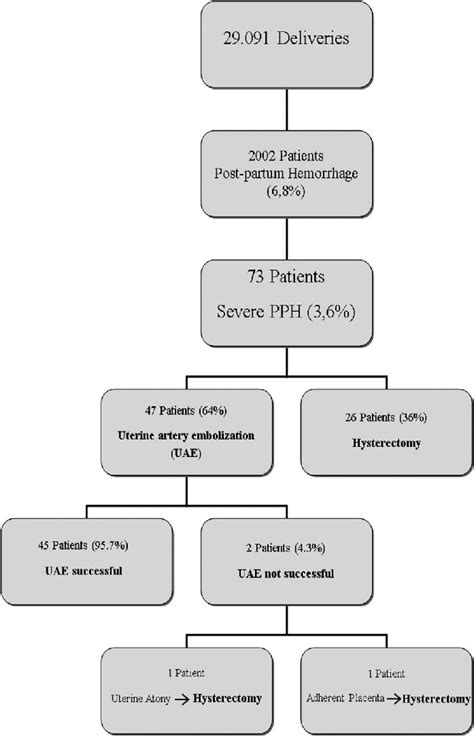 29.091 Deliveries

2002 Patients
Post-partum Hemorrhage
(6,8%)

73 Patients
Severe PPH (3,6%)

47 Patients (64%)
Uterine artery embolization
(UAE)

26 Patients (36%)
Hysterectomy

45 Patients (95.7%)
UAE successful

2 Patients (4.3%)
UAE not successful

1 Patient
Uterine Atony → Hysterectomy

1 Patient
Adherent Placenta → Hysterectomy